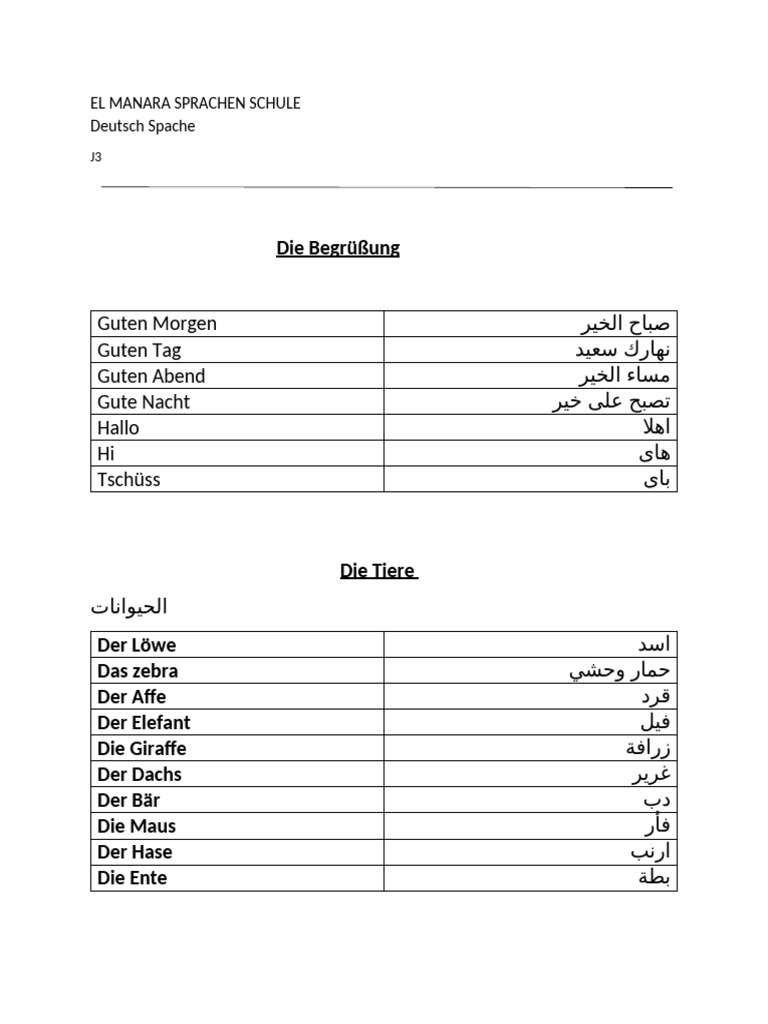 EL MANARA SPRACHEN SCHULE
Deutsch Spache

J3

Die Begrüßung

| Guten Morgen | صباح الخير |
|---|---|
| Guten Tag | نهارك سعيد |
| Guten Abend | مساء الخير |
| Gute Nacht | تصبح على خير |
| Hallo | اهلا |
| Hi | هاى |
| Tschüss | باى |

Die Tiere

الحيوانات

| Der Löwe | اسد |
|---|---|
| Das zebra | حمار وحشي |
| Der Affe | قرد |
| Der Elefant | فيل |
| Die Giraffe | زرافة |
| Der Dachs | غرير |
| Der Bär | دب |
| Die Maus | فأر |
| Der Hase | ارنب |
| Die Ente | بطة |